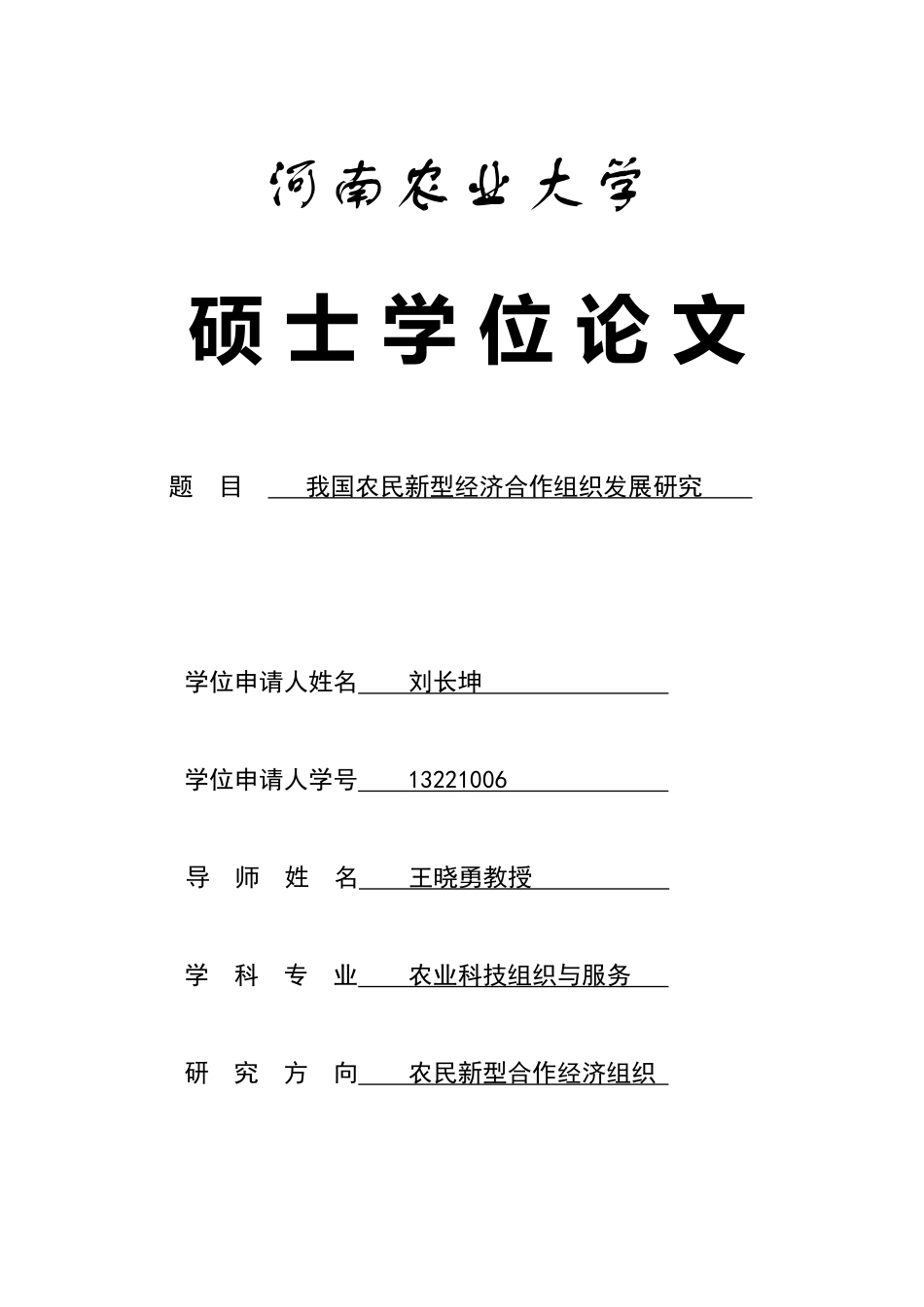 河南农业大学

硕士学位论文

题 目 我国农民新型经济合作组织发展研究

学位申请人姓名 刘长坤

学位申请人学号 13221006

导 师 姓 名 王晓勇教授

学 科 专 业 农业科技组织与服务

研 究 方 向 农民新型合作经济组织